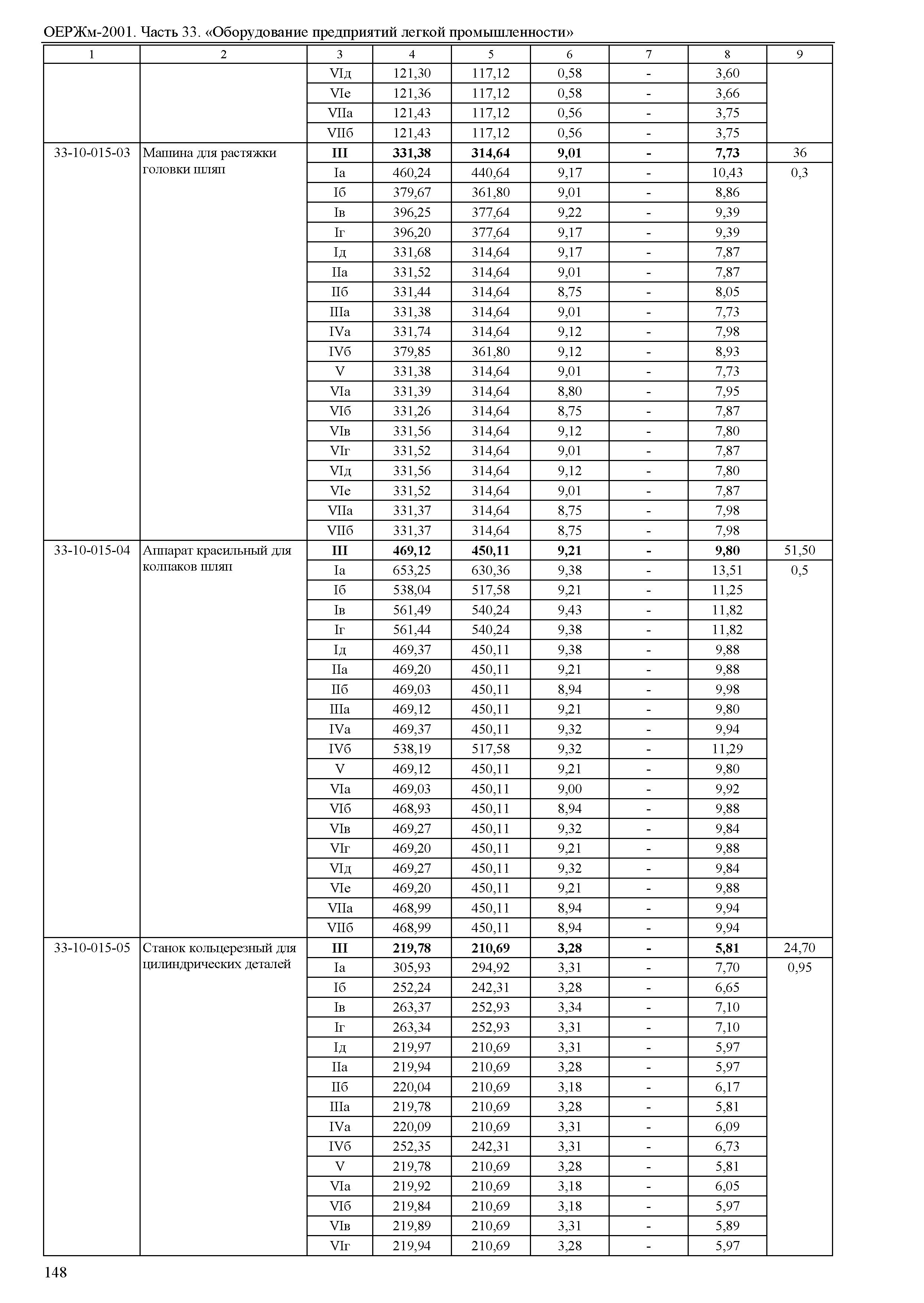 ОЕРЖм-2001. Часть 33. «Оборудование предприятий легкой промышленности»

| 1 | 2 | 3 | 4 | 5 | 6 | 7 | 8 | 9 |
|---|---|---|---|---|---|---|---|---|
| | | VIд | 121,30 | 117,12 | 0,58 | - | 3,60 | |
| | | VIе | 121,36 | 117,12 | 0,58 | - | 3,66 | |
| | | VIIа | 121,43 | 117,12 | 0,56 | - | 3,75 | |
| | | VIIб | 121,43 | 117,12 | 0,56 | - | 3,75 | |
| 33-10-015-03 | Машина для растяжки головки шляп | **III** | **331,38** | **314,64** | **9,01** | **-** | **7,73** | 36 |
| | | Iа | 460,24 | 440,64 | 9,17 | - | 10,43 | 0,3 |
| | | Iб | 379,67 | 361,80 | 9,01 | - | 8,86 | |
| | | Iв | 396,25 | 377,64 | 9,22 | - | 9,39 | |
| | | Iг | 396,20 | 377,64 | 9,17 | - | 9,39 | |
| | | Iд | 331,68 | 314,64 | 9,17 | - | 7,87 | |
| | | IIа | 331,52 | 314,64 | 9,01 | - | 7,87 | |
| | | IIб | 331,44 | 314,64 | 8,75 | - | 8,05 | |
| | | IIIа | 331,38 | 314,64 | 9,01 | - | 7,73 | |
| | | IVа | 331,74 | 314,64 | 9,12 | - | 7,98 | |
| | | IVб | 379,85 | 361,80 | 9,12 | - | 8,93 | |
| | | V | 331,38 | 314,64 | 9,01 | - | 7,73 | |
| | | VIа | 331,39 | 314,64 | 8,80 | - | 7,95 | |
| | | VIб | 331,26 | 314,64 | 8,75 | - | 7,87 | |
| | | VIв | 331,56 | 314,64 | 9,12 | - | 7,80 | |
| | | VIг | 331,52 | 314,64 | 9,01 | - | 7,87 | |
| | | VIд | 331,56 | 314,64 | 9,12 | - | 7,80 | |
| | | VIе | 331,52 | 314,64 | 9,01 | - | 7,87 | |
| | | VIIа | 331,37 | 314,64 | 8,75 | - | 7,98 | |
| | | VIIб | 331,37 | 314,64 | 8,75 | - | 7,98 | |
| 33-10-015-04 | Аппарат красильный для колпаков шляп | **III** | **469,12** | **450,11** | **9,21** | **-** | **9,80** | 51,50 |
| | | Iа | 653,25 | 630,36 | 9,38 | - | 13,51 | 0,5 |
| | | Iб | 538,04 | 517,58 | 9,21 | - | 11,25 | |
| | | Iв | 561,49 | 540,24 | 9,43 | - | 11,82 | |
| | | Iг | 561,44 | 540,24 | 9,38 | - | 11,82 | |
| | | Iд | 469,37 | 450,11 | 9,38 | - | 9,88 | |
| | | IIа | 469,20 | 450,11 | 9,21 | - | 9,88 | |
| | | IIб | 469,03 | 450,11 | 8,94 | - | 9,98 | |
| | | IIIа | 469,12 | 450,11 | 9,21 | - | 9,80 | |
| | | IVа | 469,37 | 450,11 | 9,32 | - | 9,94 | |
| | | IVб | 538,19 | 517,58 | 9,32 | - | 11,29 | |
| | | V | 469,12 | 450,11 | 9,21 | - | 9,80 | |
| | | VIа | 469,03 | 450,11 | 9,00 | - | 9,92 | |
| | | VIб | 468,93 | 450,11 | 8,94 | - | 9,88 | |
| | | VIв | 469,27 | 450,11 | 9,32 | - | 9,84 | |
| | | VIг | 469,20 | 450,11 | 9,21 | - | 9,88 | |
| | | VIд | 469,27 | 450,11 | 9,32 | - | 9,84 | |
| | | VIе | 469,20 | 450,11 | 9,21 | - | 9,88 | |
| | | VIIа | 468,99 | 450,11 | 8,94 | - | 9,94 | |
| | | VIIб | 468,99 | 450,11 | 8,94 | - | 9,94 | |
| 33-10-015-05 | Станок кольцерезный для цилиндрических деталей | **III** | **219,78** | **210,69** | **3,28** | **-** | **5,81** | 24,70 |
| | | Iа | 305,93 | 294,92 | 3,31 | - | 7,70 | 0,95 |
| | | Iб | 252,24 | 242,31 | 3,28 | - | 6,65 | |
| | | Iв | 263,37 | 252,93 | 3,34 | - | 7,10 | |
| | | Iг | 263,34 | 252,93 | 3,31 | - | 7,10 | |
| | | Iд | 219,97 | 210,69 | 3,31 | - | 5,97 | |
| | | IIа | 219,94 | 210,69 | 3,28 | - | 5,97 | |
| | | IIб | 220,04 | 210,69 | 3,18 | - | 6,17 | |
| | | IIIа | 219,78 | 210,69 | 3,28 | - | 5,81 | |
| | | IVа | 220,09 | 210,69 | 3,31 | - | 6,09 | |
| | | IVб | 252,35 | 242,31 | 3,31 | - | 6,73 | |
| | | V | 219,78 | 210,69 | 3,28 | - | 5,81 | |
| | | VIа | 219,92 | 210,69 | 3,18 | - | 6,05 | |
| | | VIб | 219,84 | 210,69 | 3,18 | - | 5,97 | |
| | | VIв | 219,89 | 210,69 | 3,31 | - | 5,89 | |
| | | VIг | 219,94 | 210,69 | 3,28 | - | 5,97 | |

148